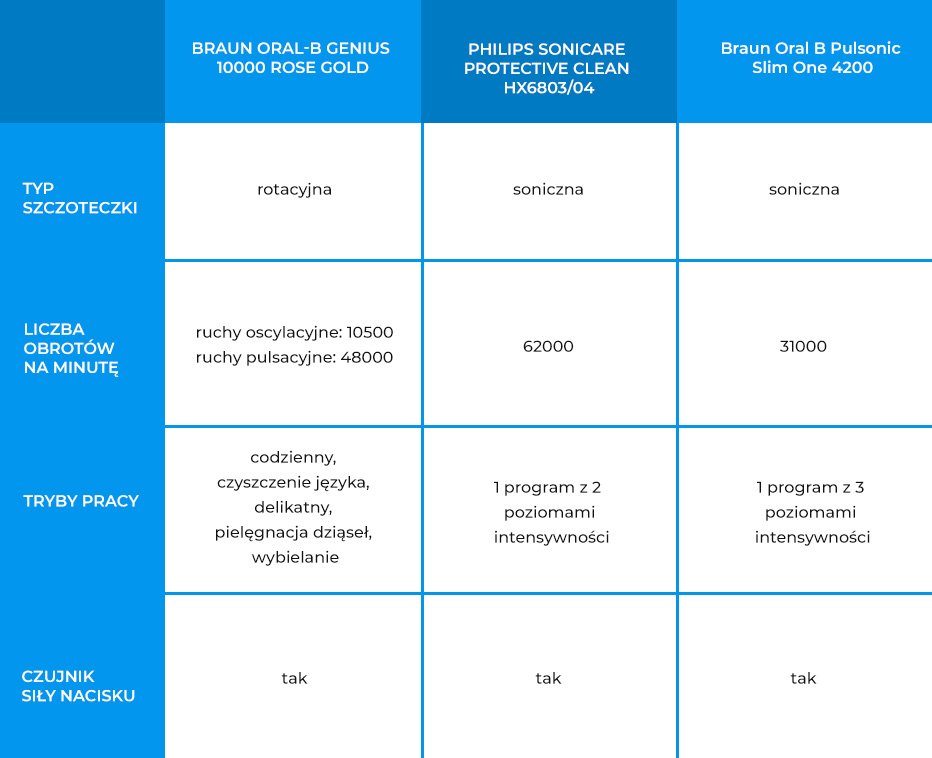 | | BRAUN ORAL-B GENIUS 10000 ROSE GOLD | PHILIPS SONICARE PROTECTIVE CLEAN HX6803/04 | Braun Oral B Pulsonic Slim One 4200 |
|---|---|---|---|
| TYP SZCZOTECZKI | rotacyjna | soniczna | soniczna |
| LICZBA OBROTÓW NA MINUTĘ | ruchy oscylacyjne: 10500 ruchy pulsacyjne: 48000 | 62000 | 31000 |
| TRYBY PRACY | codzienny, czyszczenie języka, delikatny, pielęgnacja dziąseł, wybielanie | 1 program z 2 poziomami intensywności | 1 program z 3 poziomami intensywności |
| CZUJNIK SIŁY NACISKU | tak | tak | tak |